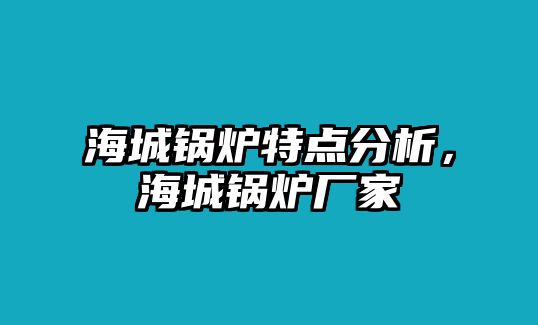 海城锅炉特点分析，海城锅炉厂家